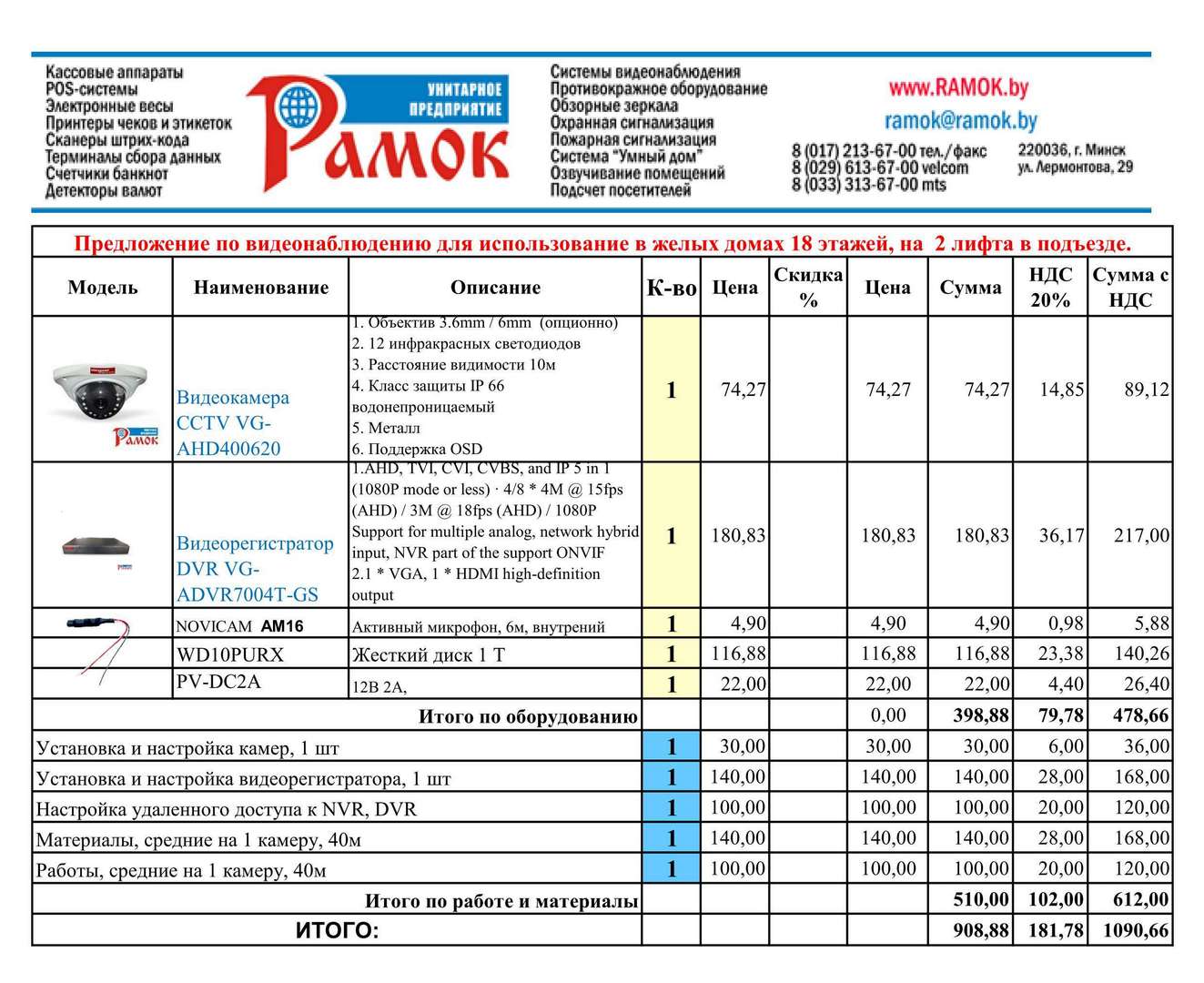 Кассовые аппараты
POS-системы
Электронные весы
Принтеры чеков и этикеток
Сканеры штрих-кода
Терминалы сбора данных
Счетчики банкнот
Детекторы валют

УНИТАРНОЕ ПРЕДПРИЯТИЕ
Рамок

Системы видеонаблюдения
Противокражное оборудование
Обзорные зеркала
Охранная сигнализация
Пожарная сигнализация
Система "Умный дом"
Озвучивание помещений
Подсчет посетителей

www.RAMOK.by
ramok@ramok.by
8 (017) 213-67-00 тел./факс
8 (029) 613-67-00 velcom
8 (033) 313-67-00 mts
220036, г. Минск
ул. Лермонтова, 29

Предложение по видеонаблюдению для использование в желых домах 18 этажей, на 2 лифта в подъезде.

| Модель | Наименование | Описание | К-во | Цена | Скидка % | Цена | Сумма | НДС 20% | Сумма с НДС |
|---|---|---|---|---|---|---|---|---|---|
| Рамок | Видеокамера CCTV VG-AHD400620 | 1. Объектив 3.6mm / 6mm (опционно) 2. 12 инфракрасных светодиодов 3. Расстояние видимости 10м 4. Класс защиты IP 66 водонепроницаемый 5. Металл 6. Поддержка OSD | 1 | 74,27 | | 74,27 | 74,27 | 14,85 | 89,12 |
| | Видеорегистратор DVR VG-ADVR7004T-GS | 1.AHD, TVI, CVI, CVBS, and IP 5 in 1 (1080P mode or less) · 4/8 * 4M @ 15fps (AHD) / 3M @ 18fps (AHD) / 1080P Support for multiple analog, network hybrid input, NVR part of the support ONVIF 2.1 * VGA, 1 * HDMI high-definition output | 1 | 180,83 | | 180,83 | 180,83 | 36,17 | 217,00 |
| | NOVICAM AM16 | Активный микрофон, 6м, внутрений | 1 | 4,90 | | 4,90 | 4,90 | 0,98 | 5,88 |
| | WD10PURX | Жесткий диск 1 Т | 1 | 116,88 | | 116,88 | 116,88 | 23,38 | 140,26 |
| | PV-DC2A | 12В 2А, | 1 | 22,00 | | 22,00 | 22,00 | 4,40 | 26,40 |
| Итого по оборудованию | | | | | | 0,00 | 398,88 | 79,78 | 478,66 |
| Установка и настройка камер, 1 шт | | | 1 | 30,00 | | 30,00 | 30,00 | 6,00 | 36,00 |
| Установка и настройка видеорегистратора, 1 шт | | | 1 | 140,00 | | 140,00 | 140,00 | 28,00 | 168,00 |
| Настройка удаленного доступа к NVR, DVR | | | 1 | 100,00 | | 100,00 | 100,00 | 20,00 | 120,00 |
| Материалы, средние на 1 камеру, 40м | | | 1 | 140,00 | | 140,00 | 140,00 | 28,00 | 168,00 |
| Работы, средние на 1 камеру, 40м | | | 1 | 100,00 | | 100,00 | 100,00 | 20,00 | 120,00 |
| Итого по работе и материалы | | | | | | | 510,00 | 102,00 | 612,00 |
| ИТОГО: | | | | | | | 908,88 | 181,78 | 1090,66 |